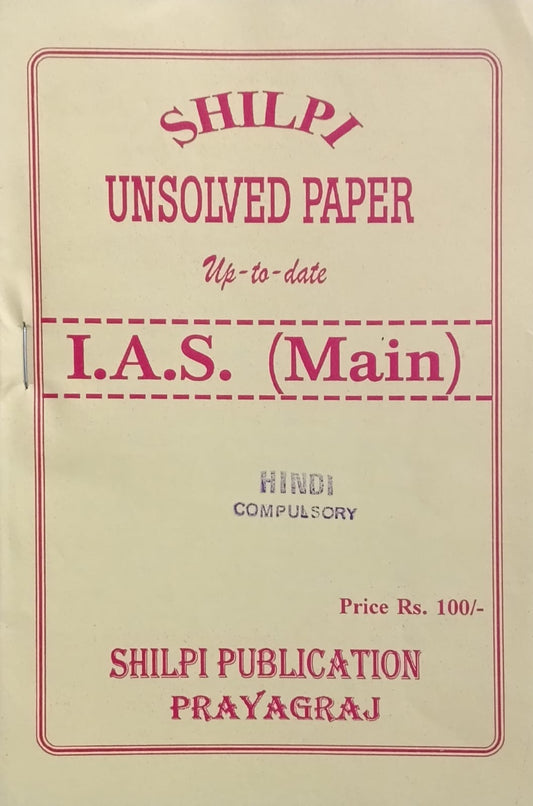 SHILPI

UNSOLVED PAPER

Up-to-date

I.A.S. (Main)

HINDI
COMPULSORY

Price Rs. 100/-

SHILPI PUBLICATION
PRAYAGRAJ